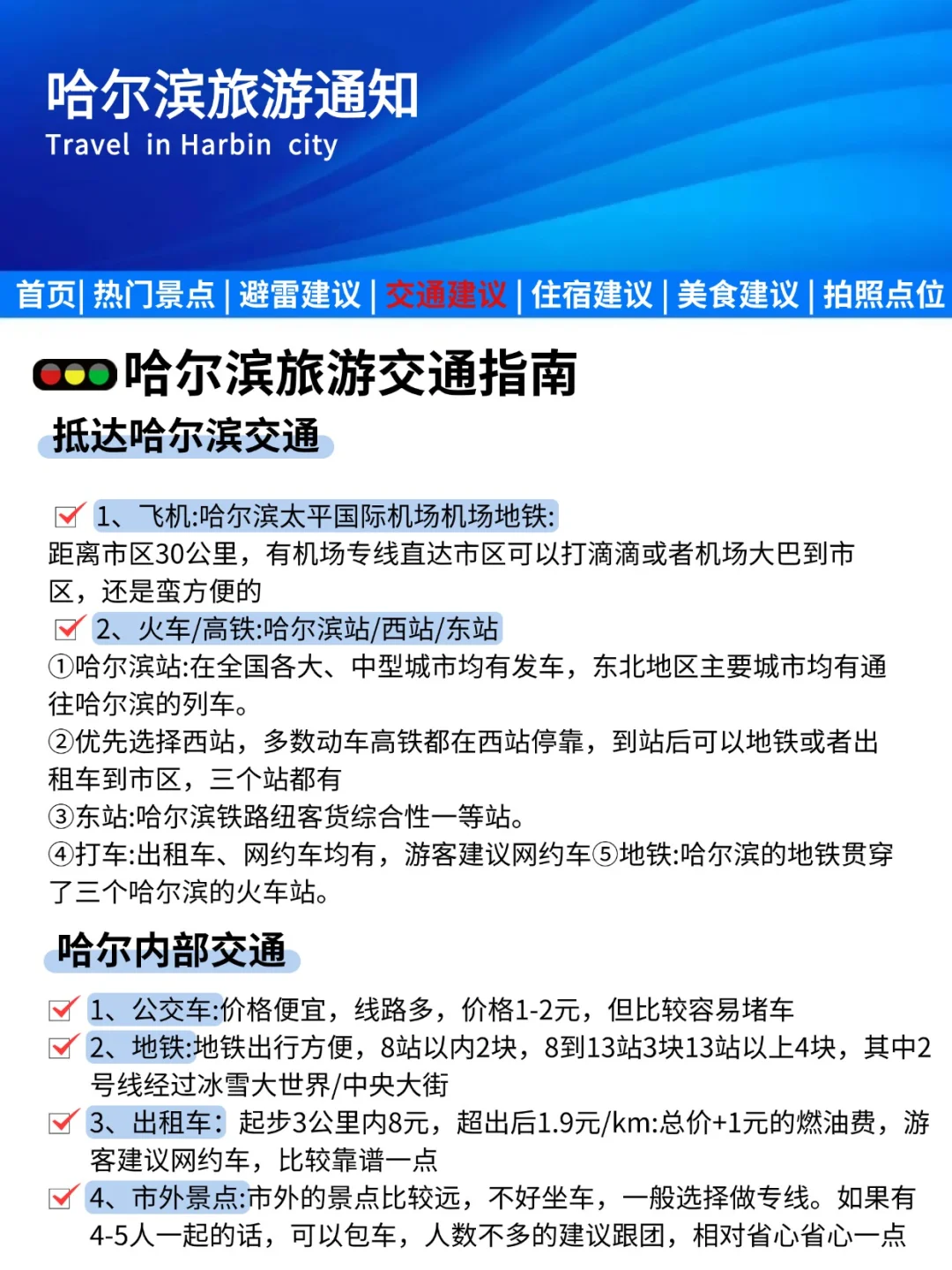 哈尔滨旅游通知
Travel in Harbin city

首页| 热门景点 | 避雷建议 | 交通建议 | 住宿建议 | 美食建议 | 拍照点位

哈尔滨旅游交通指南

抵达哈尔滨交通

1、飞机:哈尔滨太平国际机场机场地铁:
距离市区30公里，有机场专线直达市区可以打滴滴或者机场大巴到市区，还是蛮方便的
2、火车/高铁:哈尔滨站/西站/东站
①哈尔滨站:在全国各大、中型城市均有发车，东北地区主要城市均有通往哈尔滨的列车。
②优先选择西站，多数动车高铁都在西站停靠，到站后可以地铁或者出租车到市区，三个站都有
③东站:哈尔滨铁路纽客货综合性一等站。
④打车:出租车、网约车均有，游客建议网约车⑤地铁:哈尔滨的地铁贯穿了三个哈尔滨的火车站。

哈尔内部交通

1、公交车:价格便宜，线路多，价格1-2元，但比较容易堵车
2、地铁:地铁出行方便，8站以内2块，8到13站3块13站以上4块，其中2号线经过冰雪大世界/中央大街
3、出租车: 起步3公里内8元，超出后1.9元/km:总价+1元的燃油费，游客建议网约车，比较靠谱一点
4、市外景点:市外的景点比较远，不好坐车，一般选择做专线。如果有4-5人一起的话，可以包车，人数不多的建议跟团，相对省心省心一点